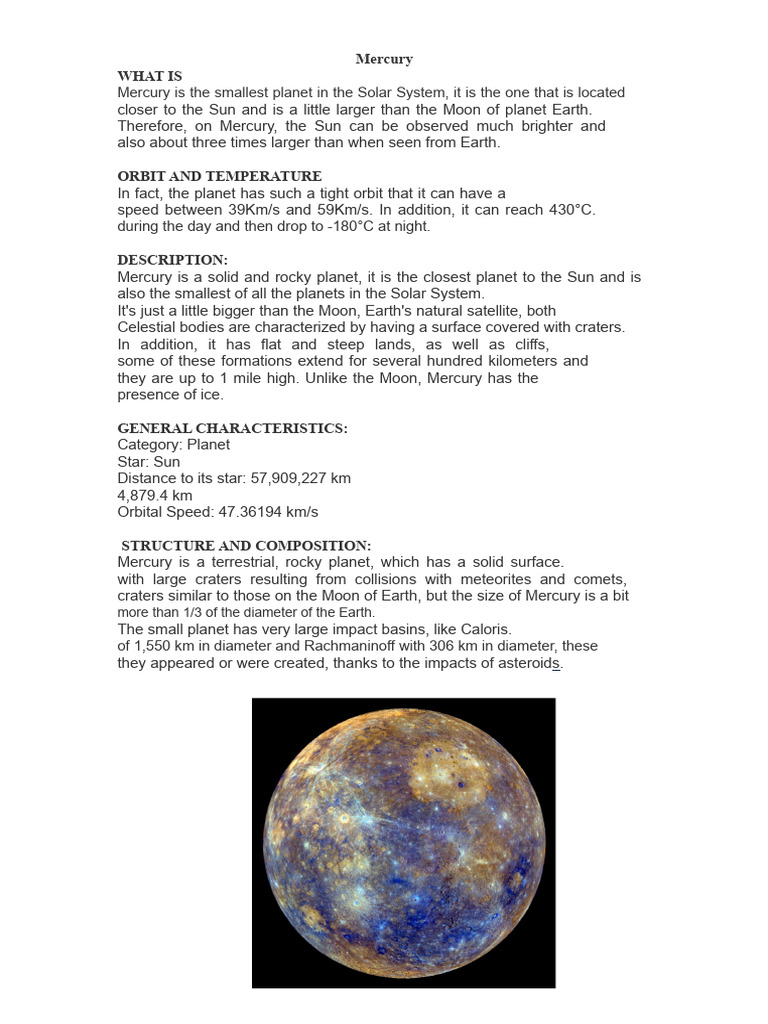 Mercury

WHAT IS
Mercury is the smallest planet in the Solar System, it is the one that is located closer to the Sun and is a little larger than the Moon of planet Earth. Therefore, on Mercury, the Sun can be observed much brighter and also about three times larger than when seen from Earth.

ORBIT AND TEMPERATURE
In fact, the planet has such a tight orbit that it can have a speed between 39Km/s and 59Km/s. In addition, it can reach 430°C. during the day and then drop to -180°C at night.

DESCRIPTION:
Mercury is a solid and rocky planet, it is the closest planet to the Sun and is also the smallest of all the planets in the Solar System.
It's just a little bigger than the Moon, Earth's natural satellite, both Celestial bodies are characterized by having a surface covered with craters. In addition, it has flat and steep lands, as well as cliffs, some of these formations extend for several hundred kilometers and they are up to 1 mile high. Unlike the Moon, Mercury has the presence of ice.

GENERAL CHARACTERISTICS:
Category: Planet
Star: Sun
Distance to its star: 57,909,227 km
4,879.4 km
Orbital Speed: 47.36194 km/s

STRUCTURE AND COMPOSITION:
Mercury is a terrestrial, rocky planet, which has a solid surface. with large craters resulting from collisions with meteorites and comets, craters similar to those on the Moon of Earth, but the size of Mercury is a bit more than 1/3 of the diameter of the Earth.
The small planet has very large impact basins, like Caloris. of 1,550 km in diameter and Rachmaninoff with 306 km in diameter, these they appeared or were created, thanks to the impacts of asteroids.